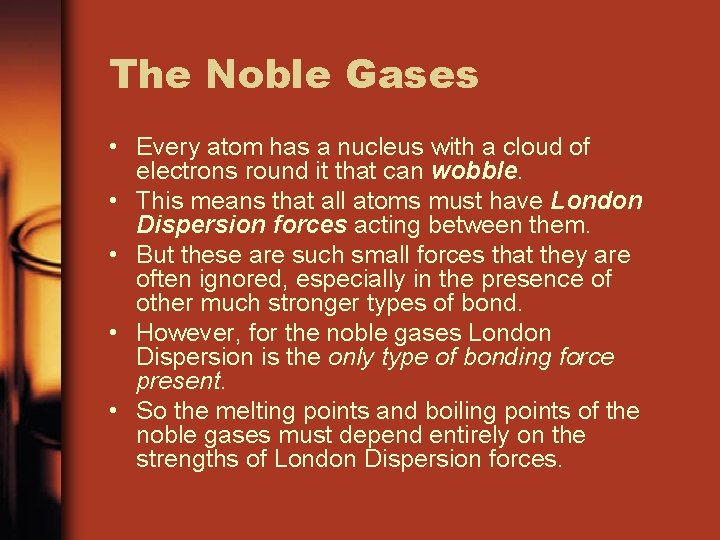 The Noble Gases

• Every atom has a nucleus with a cloud of electrons round it that can wobble.
• This means that all atoms must have London Dispersion forces acting between them.
• But these are such small forces that they are often ignored, especially in the presence of other much stronger types of bond.
• However, for the noble gases London Dispersion is the only type of bonding force present.
• So the melting points and boiling points of the noble gases must depend entirely on the strengths of London Dispersion forces.